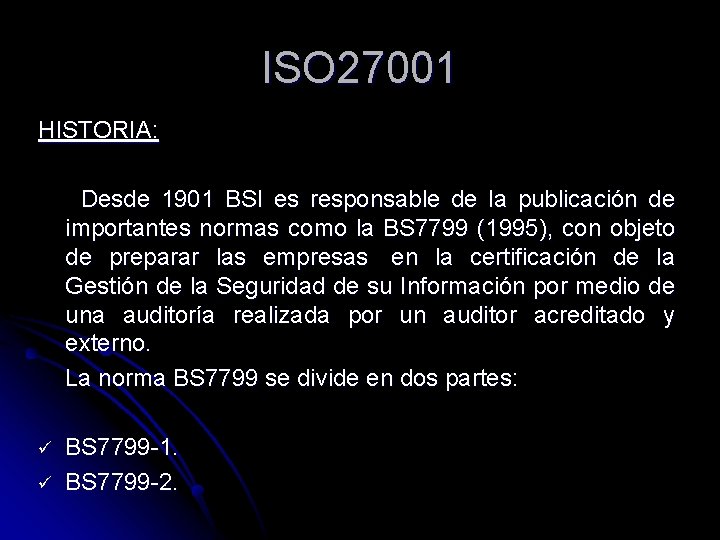 ISO27001

HISTORIA:

Desde 1901 BSI es responsable de la publicación de importantes normas como la BS7799 (1995), con objeto de preparar las empresas en la certificación de la Gestión de la Seguridad de su Información por medio de una auditoría realizada por un auditor acreditado y externo.

La norma BS7799 se divide en dos partes:

✓ BS7799-1.
✓ BS7799-2.